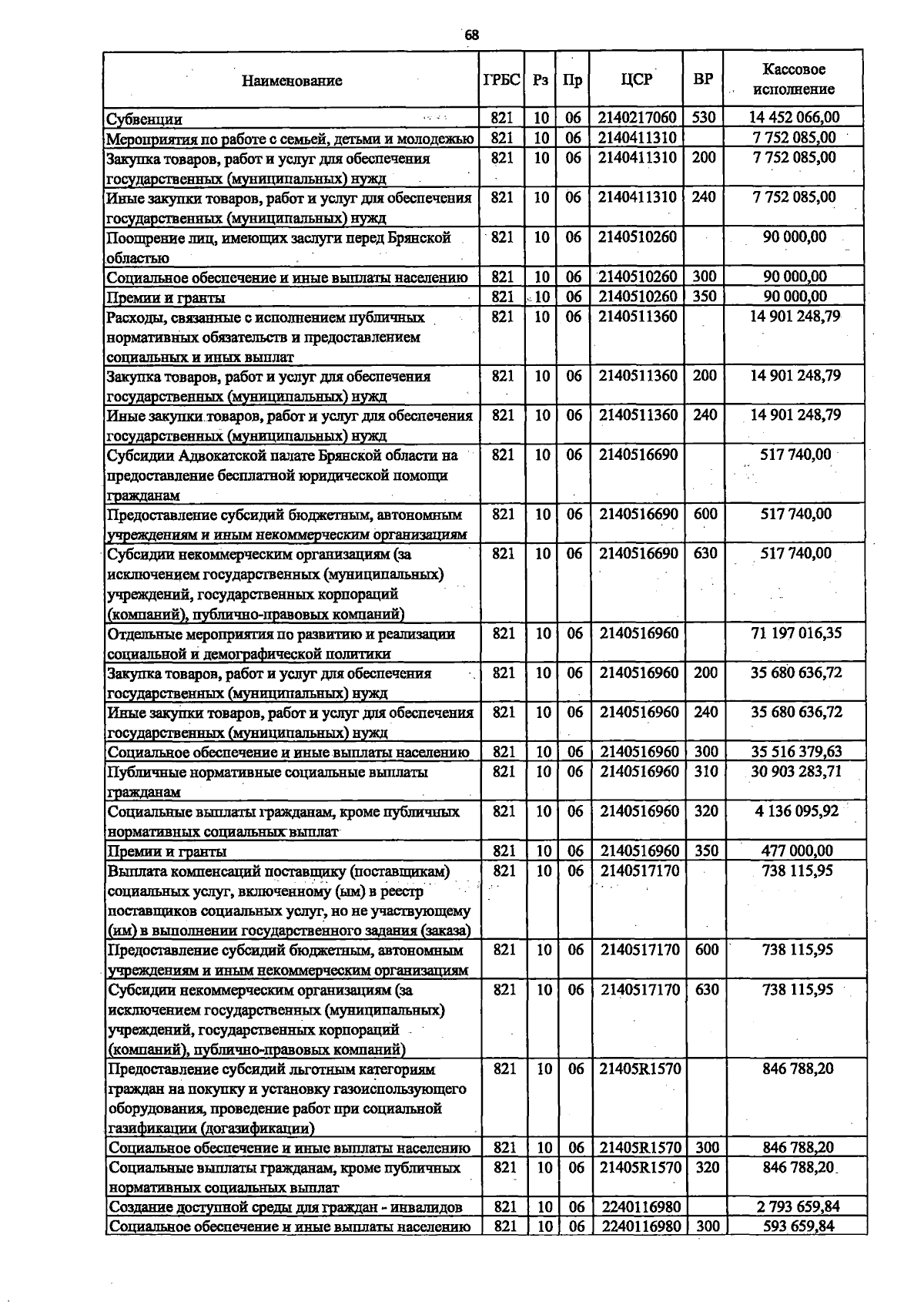 68

| Наименование | ГРБС | Рз | Пр | ЦСР | ВР | Кассовое исполнение |
|---|---|---|---|---|---|---|
| Субвенции | 821 | 10 | 06 | 2140217060 | 530 | 14 452 066,00 |
| Мероприятия по работе с семьей, детьми и молодежью | 821 | 10 | 06 | 2140411310 | | 7 752 085,00 |
| Закупка товаров, работ и услуг для обеспечения государственных (муниципальных) нужд | 821 | 10 | 06 | 2140411310 | 200 | 7 752 085,00 |
| Иные закупки товаров, работ и услуг для обеспечения государственных (муниципальных) нужд | 821 | 10 | 06 | 2140411310 | 240 | 7 752 085,00 |
| Поощрение лиц, имеющих заслуги перед Брянской областью | 821 | 10 | 06 | 2140510260 | | 90 000,00 |
| Социальное обеспечение и иные выплаты населению | 821 | 10 | 06 | 2140510260 | 300 | 90 000,00 |
| Премии и гранты | 821 | 10 | 06 | 2140510260 | 350 | 90 000,00 |
| Расходы, связанные с исполнением публичных нормативных обязательств и предоставлением социальных и иных выплат | 821 | 10 | 06 | 2140511360 | | 14 901 248,79 |
| Закупка товаров, работ и услуг для обеспечения государственных (муниципальных) нужд | 821 | 10 | 06 | 2140511360 | 200 | 14 901 248,79 |
| Иные закупки товаров, работ и услуг для обеспечения государственных (муниципальных) нужд | 821 | 10 | 06 | 2140511360 | 240 | 14 901 248,79 |
| Субсидии Адвокатской палате Брянской области на предоставление бесплатной юридической помощи гражданам | 821 | 10 | 06 | 2140516690 | | 517 740,00 |
| Предоставление субсидий бюджетным, автономным учреждениям и иным некоммерческим организациям | 821 | 10 | 06 | 2140516690 | 600 | 517 740,00 |
| Субсидии некоммерческим организациям (за исключением государственных (муниципальных) учреждений, государственных корпораций (компаний), публично-правовых компаний) | 821 | 10 | 06 | 2140516690 | 630 | 517 740,00 |
| Отдельные мероприятия по развитию и реализации социальной и демографической политики | 821 | 10 | 06 | 2140516960 | | 71 197 016,35 |
| Закупка товаров, работ и услуг для обеспечения государственных (муниципальных) нужд | 821 | 10 | 06 | 2140516960 | 200 | 35 680 636,72 |
| Иные закупки товаров, работ и услуг для обеспечения государственных (муниципальных) нужд | 821 | 10 | 06 | 2140516960 | 240 | 35 680 636,72 |
| Социальное обеспечение и иные выплаты населению | 821 | 10 | 06 | 2140516960 | 300 | 35 516 379,63 |
| Публичные нормативные социальные выплаты гражданам | 821 | 10 | 06 | 2140516960 | 310 | 30 903 283,71 |
| Социальные выплаты гражданам, кроме публичных нормативных социальных выплат | 821 | 10 | 06 | 2140516960 | 320 | 4 136 095,92 |
| Премии и гранты | 821 | 10 | 06 | 2140516960 | 350 | 477 000,00 |
| Выплата компенсаций поставщику (поставщикам) социальных услуг, включенному (ым) в реестр поставщиков социальных услуг, но не участвующему (им) в выполнении государственного задания (заказа) | 821 | 10 | 06 | 2140517170 | | 738 115,95 |
| Предоставление субсидий бюджетным, автономным учреждениям и иным некоммерческим организациям | 821 | 10 | 06 | 2140517170 | 600 | 738 115,95 |
| Субсидии некоммерческим организациям (за исключением государственных (муниципальных) учреждений, государственных корпораций (компаний), публично-правовых компаний) | 821 | 10 | 06 | 2140517170 | 630 | 738 115,95 |
| Предоставление субсидий льготным категориям граждан на покупку и установку газоиспользующего оборудования, проведение работ при социальной газификации (догазификации) | 821 | 10 | 06 | 21405R1570 | | 846 788,20 |
| Социальное обеспечение и иные выплаты населению | 821 | 10 | 06 | 21405R1570 | 300 | 846 788,20 |
| Социальные выплаты гражданам, кроме публичных нормативных социальных выплат | 821 | 10 | 06 | 21405R1570 | 320 | 846 788,20 |
| Создание доступной среды для граждан - инвалидов | 821 | 10 | 06 | 2240116980 | | 2 793 659,84 |
| Социальное обеспечение и иные выплаты населению | 821 | 10 | 06 | 2240116980 | 300 | 593 659,84 |